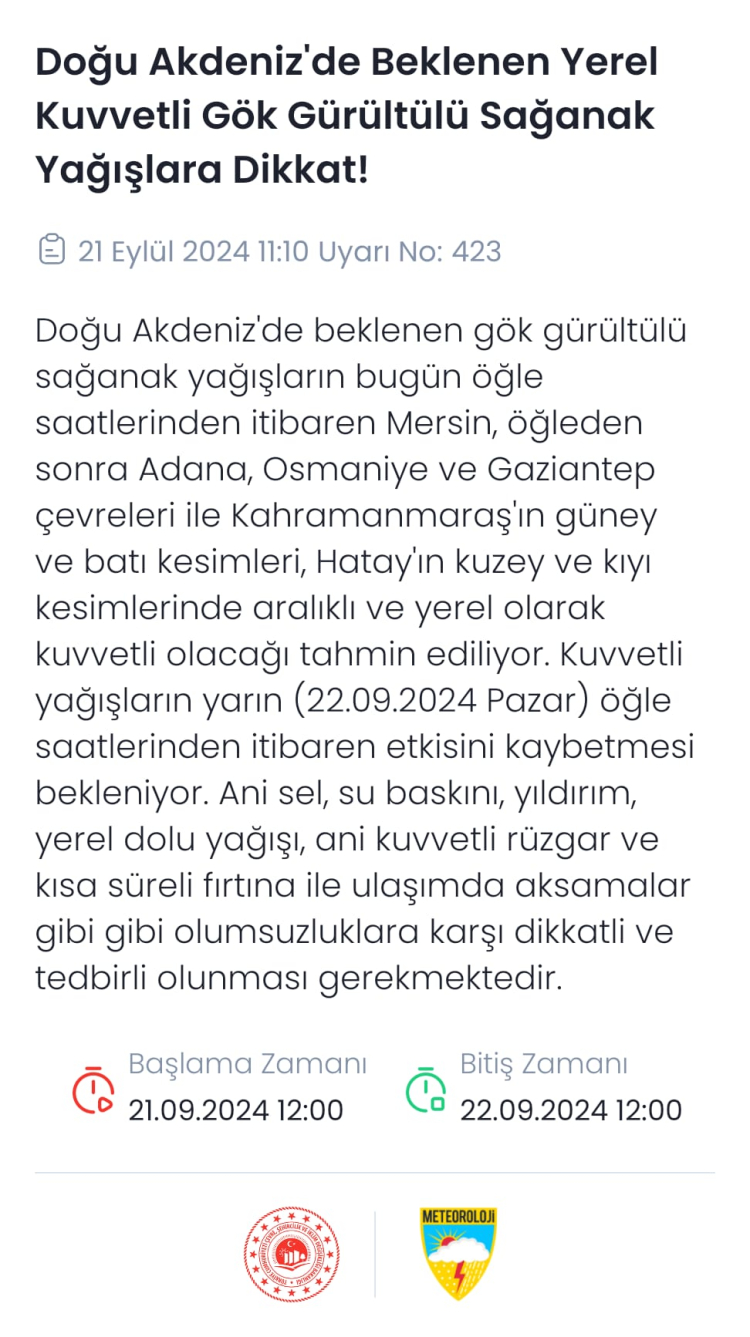 Doğu Akdeniz'de Beklenen Yerel Kuvvetli Gök Gürültülü Sağanak Yağışlara Dikkat!

21 Eylül 2024 11:10 Uyarı No: 423

Doğu Akdeniz'de beklenen gök gürültülü sağanak yağışların bugün öğle saatlerinden itibaren Mersin, öğleden sonra Adana, Osmaniye ve Gaziantep çevreleri ile Kahramanmaraş'ın güney ve batı kesimleri, Hatay'ın kuzey ve kıyı kesimlerinde aralıklı ve yerel olarak kuvvetli olacağı tahmin ediliyor. Kuvvetli yağışların yarın (22.09.2024 Pazar) öğle saatlerinden itibaren etkisini kaybetmesi bekleniyor. Ani sel, su baskını, yıldırım, yerel dolu yağışı, ani kuvvetli rüzgar ve kısa süreli fırtına ile ulaşımda aksamalar gibi gibi olumsuzluklara karşı dikkatli ve tedbirli olunması gerekmektedir.

Başlama Zamanı
21.09.2024 12:00

Bitiş Zamanı
22.09.2024 12:00

METEOROLOJİ